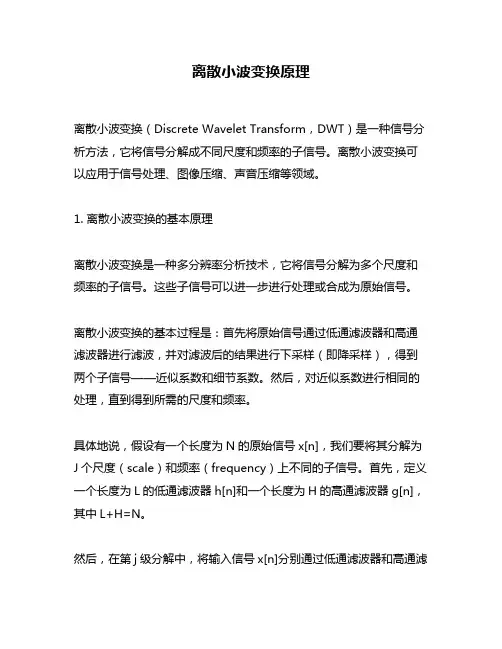 离散小波变换原理

离散小波变换（Discrete Wavelet Transform，DWT）是一种信号分析方法，它将信号分解成不同尺度和频率的子信号。离散小波变换可以应用于信号处理、图像压缩、声音压缩等领域。

1. 离散小波变换的基本原理

离散小波变换是一种多分辨率分析技术，它将信号分解为多个尺度和频率的子信号。这些子信号可以进一步进行处理或合成为原始信号。

离散小波变换的基本过程是：首先将原始信号通过低通滤波器和高通滤波器进行滤波，并对滤波后的结果进行下采样（即降采样），得到两个子信号——近似系数和细节系数。然后，对近似系数进行相同的处理，直到得到所需的尺度和频率。

具体地说，假设有一个长度为 N 的原始信号 x[n]，我们要将其分解为 J 个尺度（scale）和频率（frequency）上不同的子信号。首先，定义一个长度为 L 的低通滤波器 h[n]和一个长度为 H 的高通滤波器 g[n]，其中 L+H=N。

然后，在第 j 级分解中，将输入信号 x[n]分别通过低通滤波器和高通滤